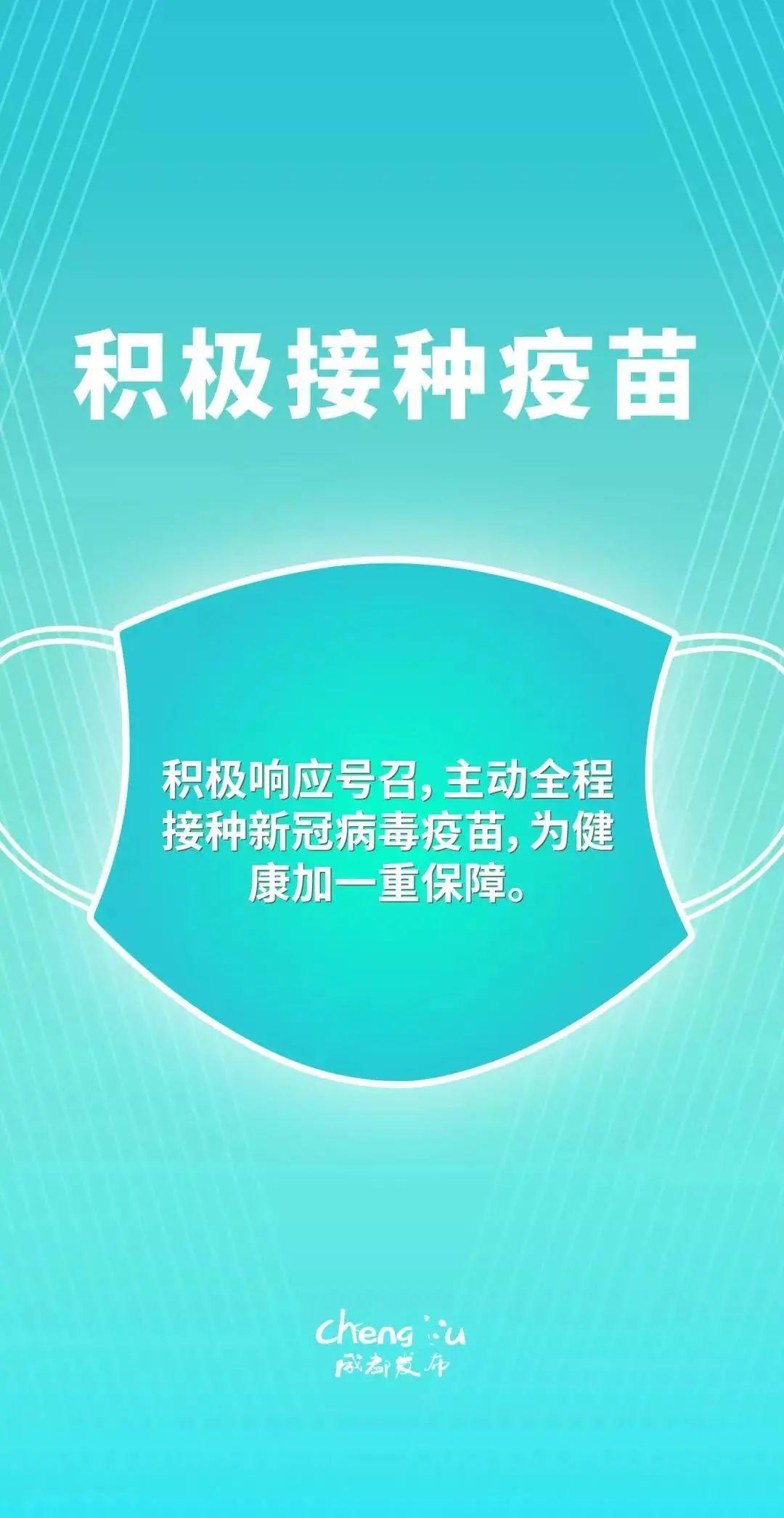 积极接种疫苗

积极响应号召，主动全程接种新冠病毒疫苗，为健康加一重保障。

Chengdu
成都发布